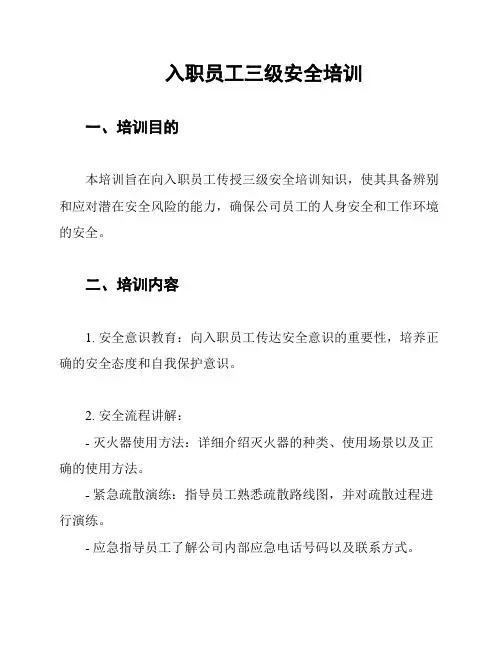 入职员工三级安全培训

一、培训目的

本培训旨在向入职员工传授三级安全培训知识，使其具备辨别和应对潜在安全风险的能力，确保公司员工的人身安全和工作环境的安全。

二、培训内容

1. 安全意识教育：向入职员工传达安全意识的重要性，培养正确的安全态度和自我保护意识。

2. 安全流程讲解：
- 灭火器使用方法：详细介绍灭火器的种类、使用场景以及正确的使用方法。
- 紧急疏散演练：指导员工熟悉疏散路线图，并对疏散过程进行演练。
- 应急指导员工了解公司内部应急电话号码以及联系方式。